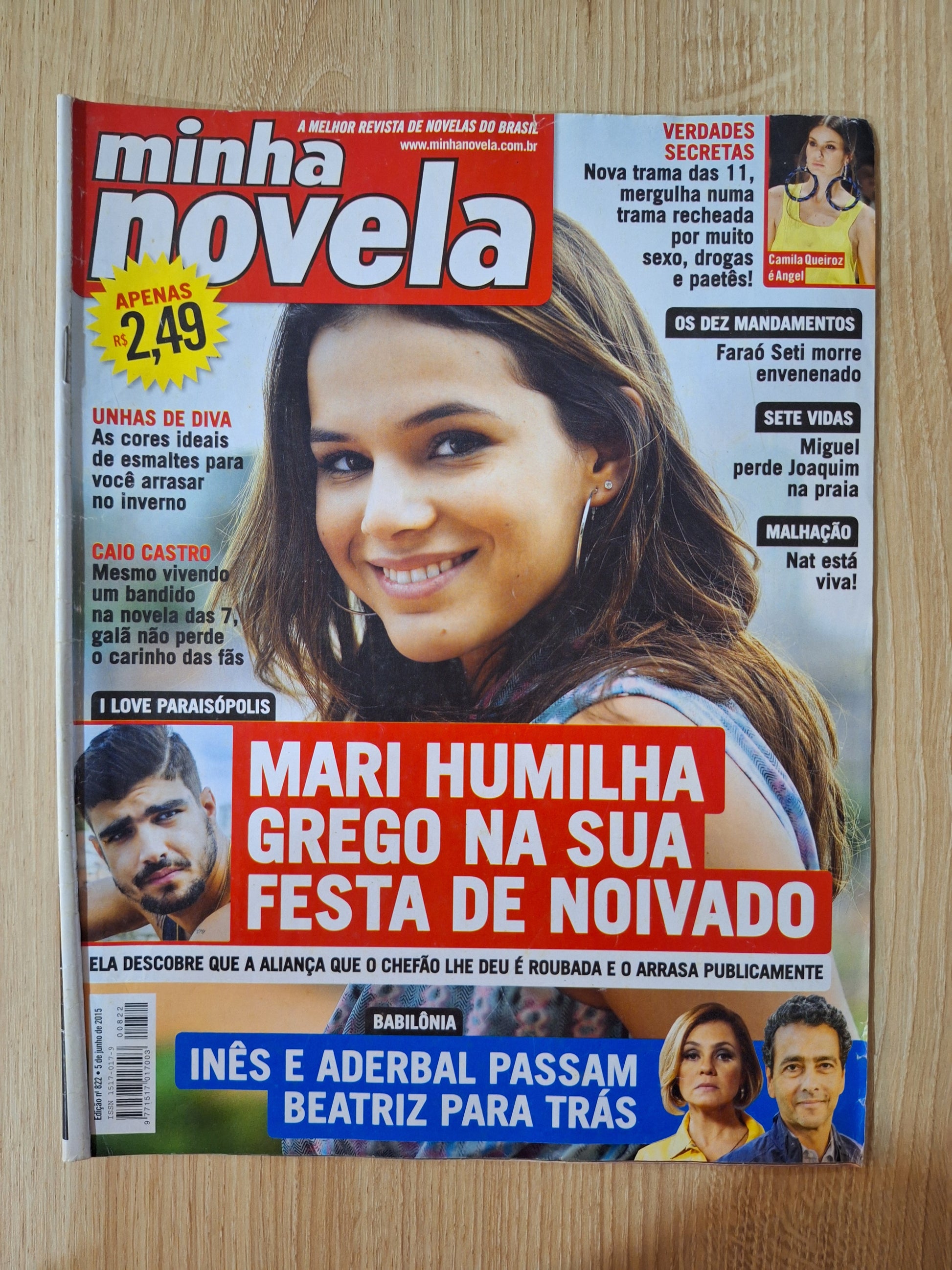 A MELHOR REVISTA DE NOVELAS DO BRASIL
www.minhanovela.com.br

minha novela

APENAS R$ 2,49

VERDADES SECRETAS
Nova trama das 11, mergulha numa trama recheada por muito sexo, drogas e paetês!

Camila Queiroz é Angel

OS DEZ MANDAMENTOS
Faraó Seti morre envenenado

SETE VIDAS
Miguel perde Joaquim na praia

MALHAÇÃO
Nat está viva!

UNHAS DE DIVA
As cores ideais de esmaltes para você arrasar no inverno

CAIO CASTRO
Mesmo vivendo um bandido na novela das 7, galã não perde o carinho das fãs

I LOVE PARAISÓPOLIS

MARI HUMILHA GREGO NA SUA FESTA DE NOIVADO

ELA DESCOBRE QUE A ALIANÇA QUE O CHEFÃO LHE DEU É ROUBADA E O ARRASA PUBLICAMENTE

BABILÔNIA

INÊS E ADERBAL PASSAM BEATRIZ PARA TRÁS

Edição nº 822 • 5 de junho de 2015
ISSN 1517-017-9
9 771517 017003 00822